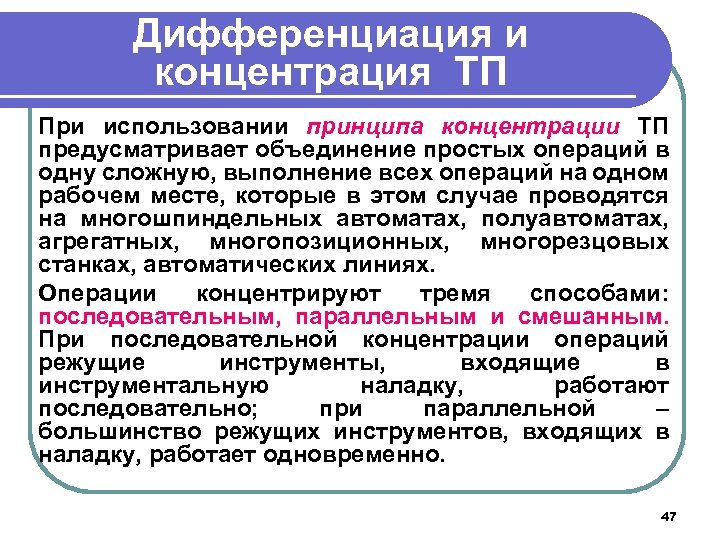 Дифференциация и концентрация ТП

При использовании принципа концентрации ТП предусматривает объединение простых операций в одну сложную, выполнение всех операций на одном рабочем месте, которые в этом случае проводятся на многошпиндельных автоматах, полуавтоматах, агрегатных, многопозиционных, многорезцовых станках, автоматических линиях.

Операции концентрируют тремя способами: последовательным, параллельным и смешанным. При последовательной концентрации операций режущие инструменты, входящие в инструментальную наладку, работают последовательно; при параллельной – большинство режущих инструментов, входящих в наладку, работает одновременно.

47